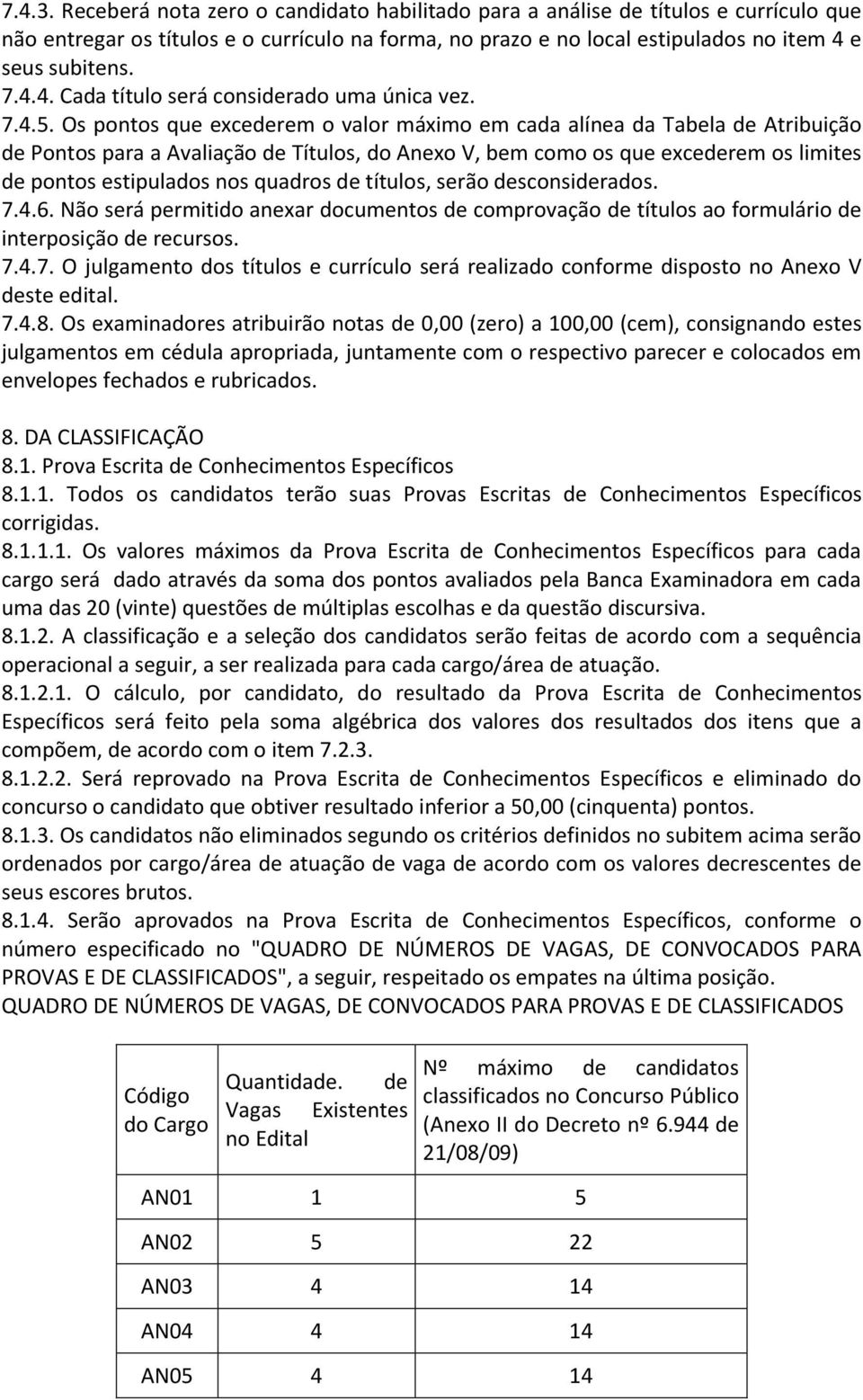 7.4.3. Receberá nota zero o candidato habilitado para a análise de títulos e currículo que não entregar os títulos e o currículo na forma, no prazo e no local estipulados no item 4 e seus subitens.
7.4.4. Cada título será considerado uma única vez.
7.4.5. Os pontos que excederem o valor máximo em cada alínea da Tabela de Atribuição de Pontos para a Avaliação de Títulos, do Anexo V, bem como os que excederem os limites de pontos estipulados nos quadros de títulos, serão desconsiderados.
7.4.6. Não será permitido anexar documentos de comprovação de títulos ao formulário de interposição de recursos.
7.4.7. O julgamento dos títulos e currículo será realizado conforme disposto no Anexo V deste edital.
7.4.8. Os examinadores atribuirão notas de 0,00 (zero) a 100,00 (cem), consignando estes julgamentos em cédula apropriada, juntamente com o respectivo parecer e colocados em envelopes fechados e rubricados.

8. DA CLASSIFICAÇÃO
8.1. Prova Escrita de Conhecimentos Específicos
8.1.1. Todos os candidatos terão suas Provas Escritas de Conhecimentos Específicos corrigidas.
8.1.1.1. Os valores máximos da Prova Escrita de Conhecimentos Específicos para cada cargo será dado através da soma dos pontos avaliados pela Banca Examinadora em cada uma das 20 (vinte) questões de múltiplas escolhas e da questão discursiva.
8.1.2. A classificação e a seleção dos candidatos serão feitas de acordo com a sequência operacional a seguir, a ser realizada para cada cargo/área de atuação.
8.1.2.1. O cálculo, por candidato, do resultado da Prova Escrita de Conhecimentos Específicos será feito pela soma algébrica dos valores dos resultados dos itens que a compõem, de acordo com o item 7.2.3.
8.1.2.2. Será reprovado na Prova Escrita de Conhecimentos Específicos e eliminado do concurso o candidato que obtiver resultado inferior a 50,00 (cinquenta) pontos.
8.1.3. Os candidatos não eliminados segundo os critérios definidos no subitem acima serão ordenados por cargo/área de atuação de vaga de acordo com os valores decrescentes de seus escores brutos.
8.1.4. Serão aprovados na Prova Escrita de Conhecimentos Específicos, conforme o número especificado no "QUADRO DE NÚMEROS DE VAGAS, DE CONVOCADOS PARA PROVAS E DE CLASSIFICADOS", a seguir, respeitado os empates na última posição.
QUADRO DE NÚMEROS DE VAGAS, DE CONVOCADOS PARA PROVAS E DE CLASSIFICADOS

| Código do Cargo | Quantidade. de Vagas Existentes no Edital | Nº máximo de candidatos classificados no Concurso Público (Anexo II do Decreto nº 6.944 de 21/08/09) |
|---|---|---|
| AN01 | 1 | 5 |
| AN02 | 5 | 22 |
| AN03 | 4 | 14 |
| AN04 | 4 | 14 |
| AN05 | 4 | 14 |